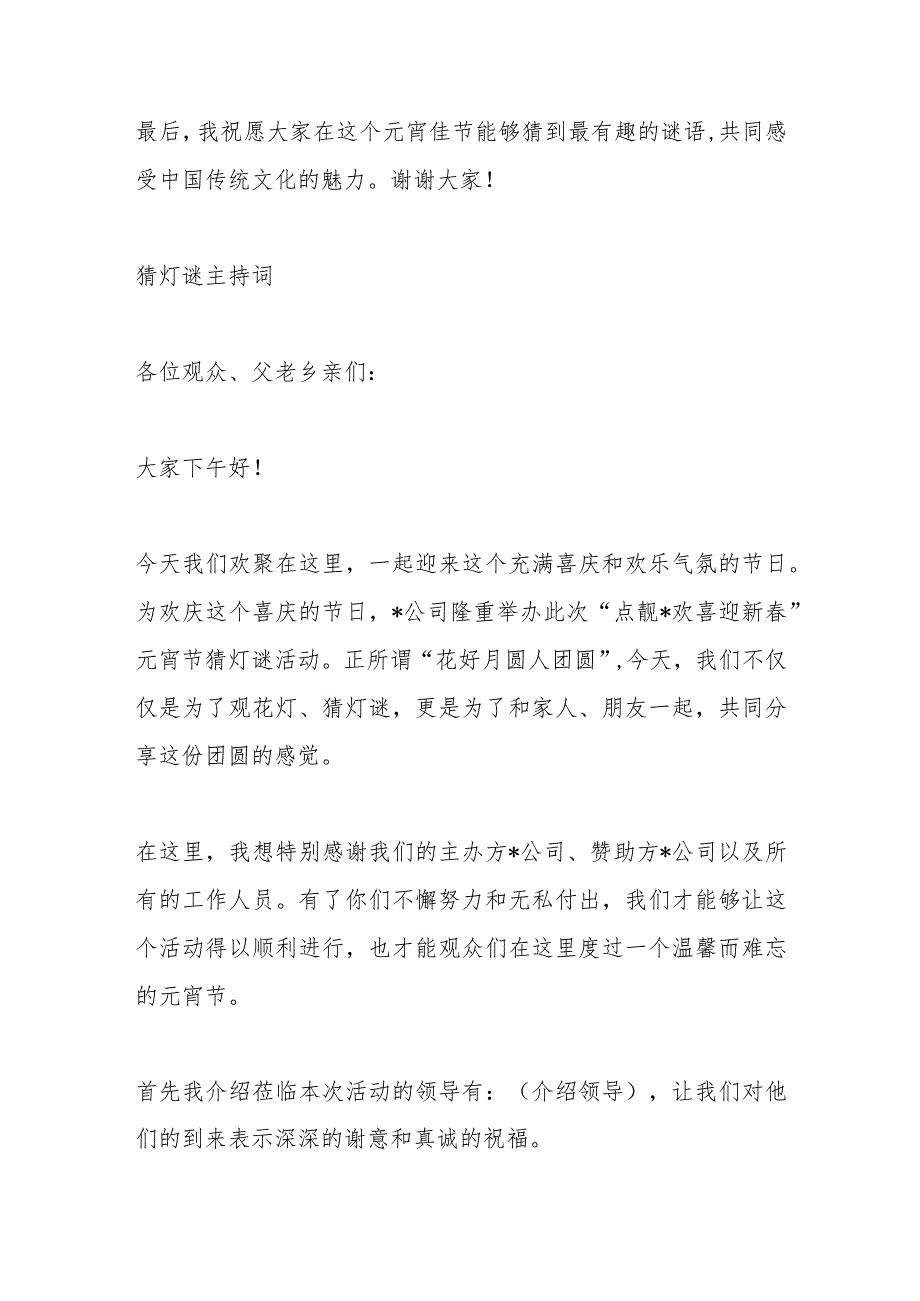 最后，我祝愿大家在这个元宵佳节能够猜到最有趣的谜语，共同感受中国传统文化的魅力。谢谢大家！

猜灯谜主持词

各位观众、父老乡亲们：

大家下午好！

今天我们欢聚在这里，一起迎来这个充满喜庆和欢乐气氛的节日。为欢庆这个喜庆的节日，*公司隆重举办此次“点靓*欢喜迎新春”元宵节猜灯谜活动。正所谓“花好月圆人团圆”，今天，我们不仅仅是为了观花灯、猜灯谜，更是为了和家人、朋友一起，共同分享这份团圆的感觉。

在这里，我想特别感谢我们的主办方*公司、赞助方*公司以及所有的工作人员。有了你们不懈努力和无私付出，我们才能够让这个活动得以顺利进行，也才能观众们在这里度过一个温馨而难忘的元宵节。

首先我介绍莅临本次活动的领导有：（介绍领导），让我们对他们的到来表示深深的谢意和真诚的祝福。